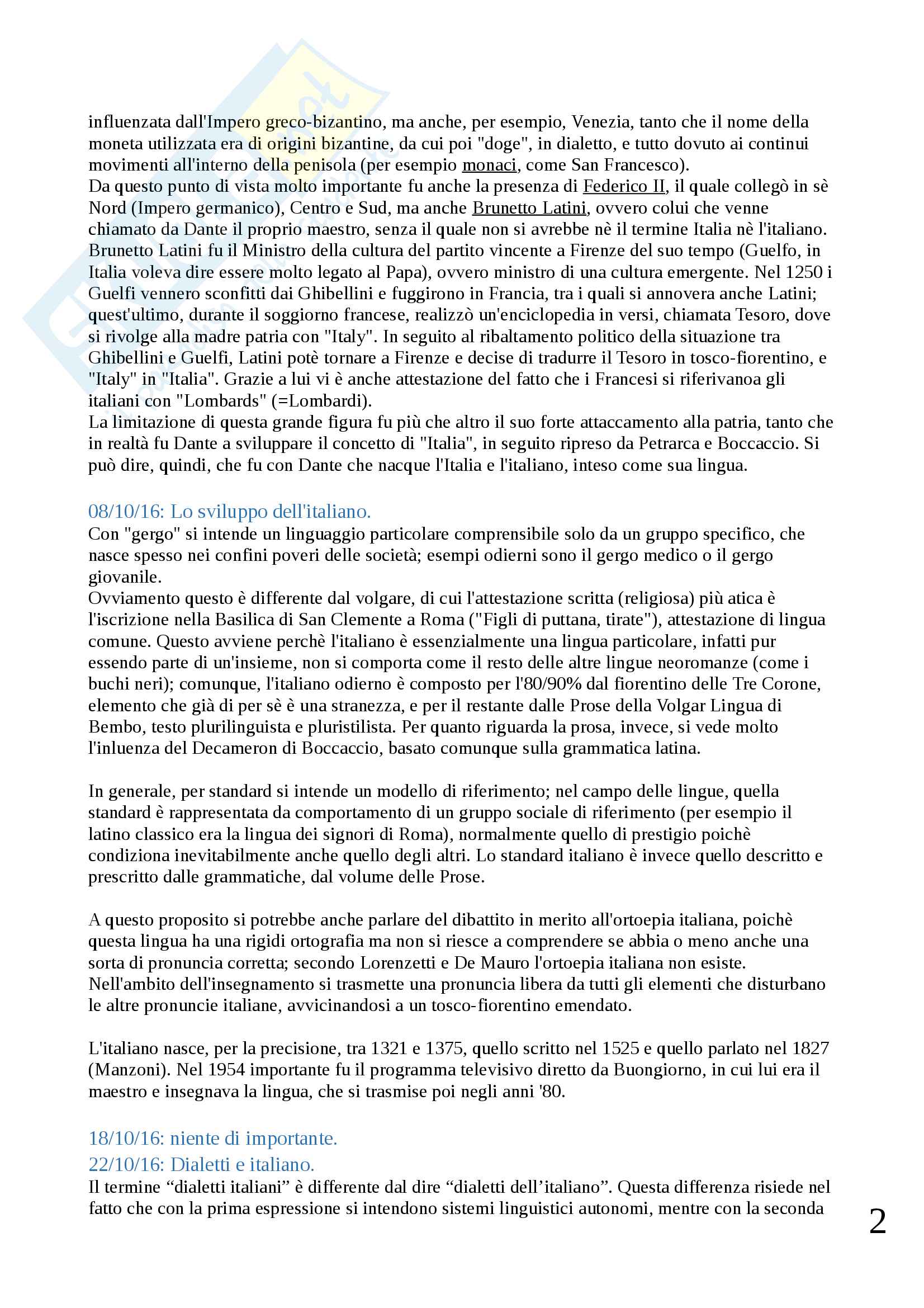 influenzata dall'Impero greco-bizantino, ma anche, per esempio, Venezia, tanto che il nome della moneta utilizzata era di origini bizantine, da cui poi "doge", in dialetto, e tutto dovuto ai continui movimenti all'interno della penisola (per esempio monaci, come San Francesco).
Da questo punto di vista molto importante fu anche la presenza di Federico II, il quale collegò in sè Nord (Impero germanico), Centro e Sud, ma anche Brunetto Latini, ovvero colui che venne chiamato da Dante il proprio maestro, senza il quale non si avrebbe nè il termine Italia nè l'italiano. Brunetto Latini fu il Ministro della cultura del partito vincente a Firenze del suo tempo (Guelfo, in Italia voleva dire essere molto legato al Papa), ovvero ministro di una cultura emergente. Nel 1250 i Guelfi vennero sconfitti dai Ghibellini e fuggirono in Francia, tra i quali si annovera anche Latini; quest'ultimo, durante il soggiorno francese, realizzò un'enciclopedia in versi, chiamata Tesoro, dove si rivolge alla madre patria con "Italy". In seguito al ribaltamento politico della situazione tra Ghibellini e Guelfi, Latini potè tornare a Firenze e decise di tradurre il Tesoro in tosco-fiorentino, e "Italy" in "Italia". Grazie a lui vi è anche attestazione del fatto che i Francesi si riferivanoa gli italiani con "Lombards" (=Lombardi).
La limitazione di questa grande figura fu più che altro il suo forte attaccamento alla patria, tanto che in realtà fu Dante a sviluppare il concetto di "Italia", in seguito ripreso da Petrarca e Boccaccio. Si può dire, quindi, che fu con Dante che nacque l'Italia e l'italiano, inteso come sua lingua.

08/10/16: Lo sviluppo dell'italiano.
Con "gergo" si intende un linguaggio particolare comprensibile solo da un gruppo specifico, che nasce spesso nei confini poveri delle società; esempi odierni sono il gergo medico o il gergo giovanile.
Ovviamento questo è differente dal volgare, di cui l'attestazione scritta (religiosa) più atica è l'iscrizione nella Basilica di San Clemente a Roma ("Figli di puttana, tirate"), attestazione di lingua comune. Questo avviene perchè l'italiano è essenzialmente una lingua particolare, infatti pur essendo parte di un'insieme, non si comporta come il resto delle altre lingue neoromanze (come i buchi neri); comunque, l'italiano odierno è composto per l'80/90% dal fiorentino delle Tre Corone, elemento che già di per sè è una stranezza, e per il restante dalle Prose della Volgar Lingua di Bembo, testo plurilinguista e pluristilista. Per quanto riguarda la prosa, invece, si vede molto l'inluenza del Decameron di Boccaccio, basato comunque sulla grammatica latina.

In generale, per standard si intende un modello di riferimento; nel campo delle lingue, quella standard è rappresentata da comportamento di un gruppo sociale di riferimento (per esempio il latino classico era la lingua dei signori di Roma), normalmente quello di prestigio poichè condiziona inevitabilmente anche quello degli altri. Lo standard italiano è invece quello descritto e prescritto dalle grammatiche, dal volume delle Prose.

A questo proposito si potrebbe anche parlare del dibattito in merito all'ortoepia italiana, poichè questa lingua ha una rigidi ortografia ma non si riesce a comprendere se abbia o meno anche una sorta di pronuncia corretta; secondo Lorenzetti e De Mauro l'ortoepia italiana non esiste.
Nell'ambito dell'insegnamento si trasmette una pronuncia libera da tutti gli elementi che disturbano le altre pronuncie italiane, avvicinandosi a un tosco-fiorentino emendato.

L'italiano nasce, per la precisione, tra 1321 e 1375, quello scritto nel 1525 e quello parlato nel 1827 (Manzoni). Nel 1954 importante fu il programma televisivo diretto da Buongiorno, in cui lui era il maestro e insegnava la lingua, che si trasmise poi negli anni '80.

18/10/16: niente di importante.
22/10/16: Dialetti e italiano.
Il termine “dialetti italiani” è differente dal dire “dialetti dell’italiano”. Questa differenza risiede nel fatto che con la prima espressione si intendono sistemi linguistici autonomi, mentre con la seconda

2